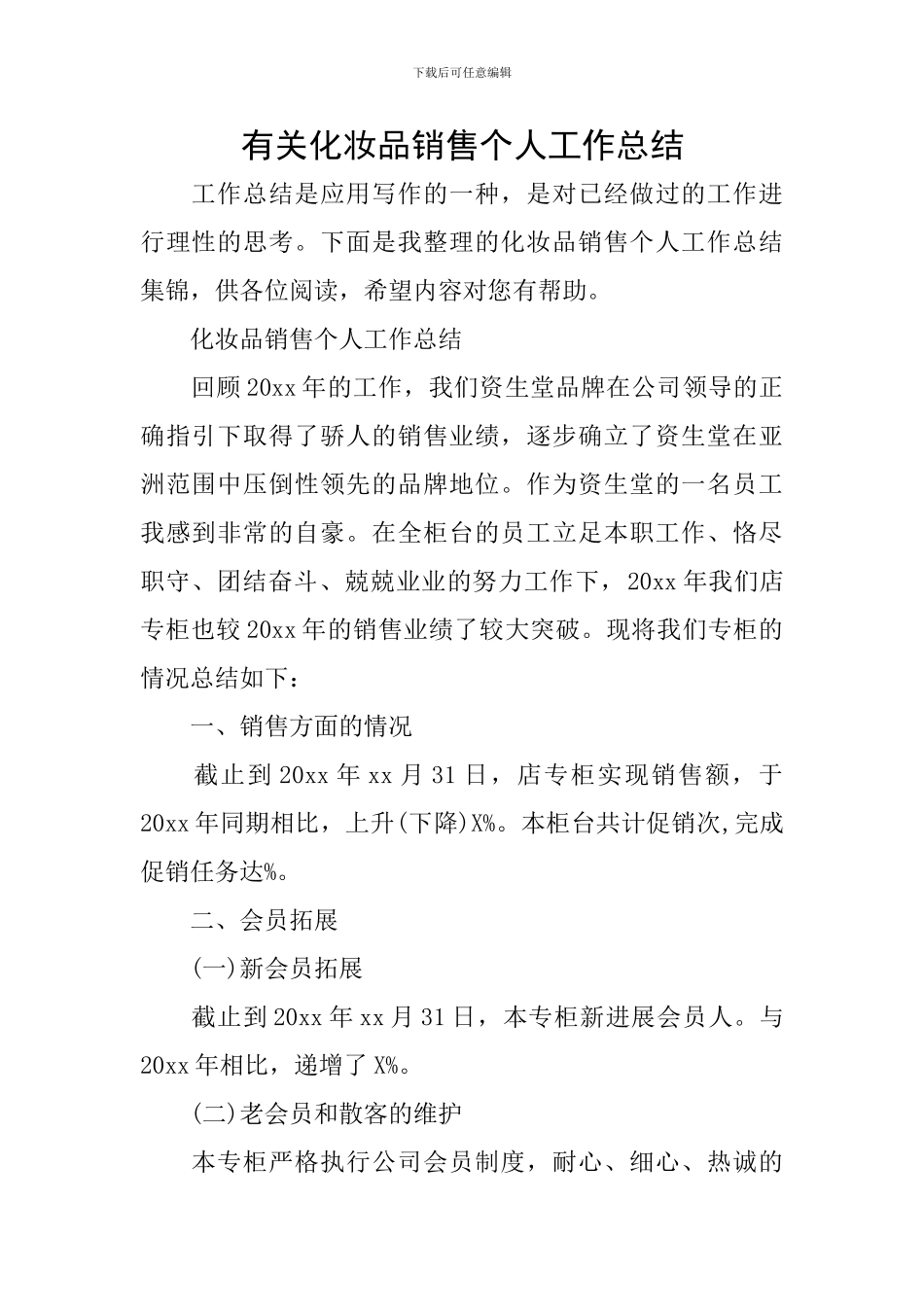 下载后可任意编辑

有关化妆品销售个人工作总结

工作总结是应用写作的一种，是对已经做过的工作进行理性的思考。下面是我整理的化妆品销售个人工作总结集锦，供各位阅读，希望内容对您有帮助。

化妆品销售个人工作总结

回顾20xx年的工作，我们资生堂品牌在公司领导的正确指引下取得了骄人的销售业绩，逐步确立了资生堂在亚洲范围中压倒性领先的品牌地位。作为资生堂的一名员工我感到非常的自豪。在全柜台的员工立足本职工作、恪尽职守、团结奋斗、兢兢业业的努力工作下，20xx年我们店专柜也较20xx年的销售业绩了较大突破。现将我们专柜的情况总结如下：

一、销售方面的情况

截止到20xx年xx月31日，店专柜实现销售额，于20xx年同期相比，上升(下降)X%。本柜台共计促销次,完成促销任务达%。

二、会员拓展

(一)新会员拓展

截止到20xx年xx月31日，本专柜新进展会员人。与20xx年相比，递增了X%。

(二)老会员和散客的维护

本专柜严格执行公司会员制度，耐心、细心、热诚的